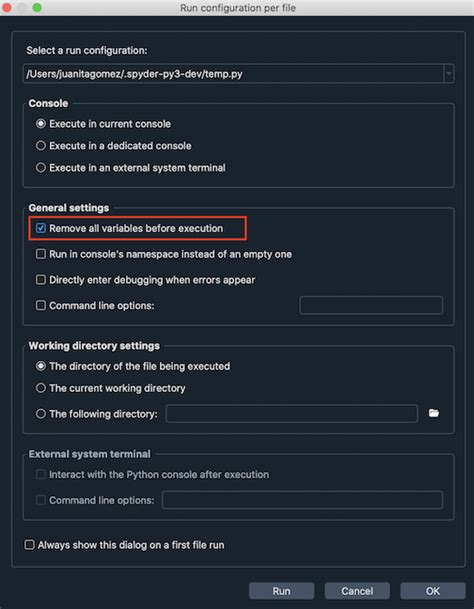 Run configuration per file

Select a run configuration:

/Users/juanitagomez/.spyder-py3-dev/temp.py

Console

Execute in current console

Execute in a dedicated console

Execute in an external system terminal

General settings

Remove all variables before execution

Run in console's namespace instead of an empty one

Directly enter debugging when errors appear

Command line options:

Working directory settings

The directory of the file being executed

The current working directory

The following directory:

External system terminal

Interact with the Python console after execution

Command line options:

Always show this dialog on a first file run

Run

Cancel

OK